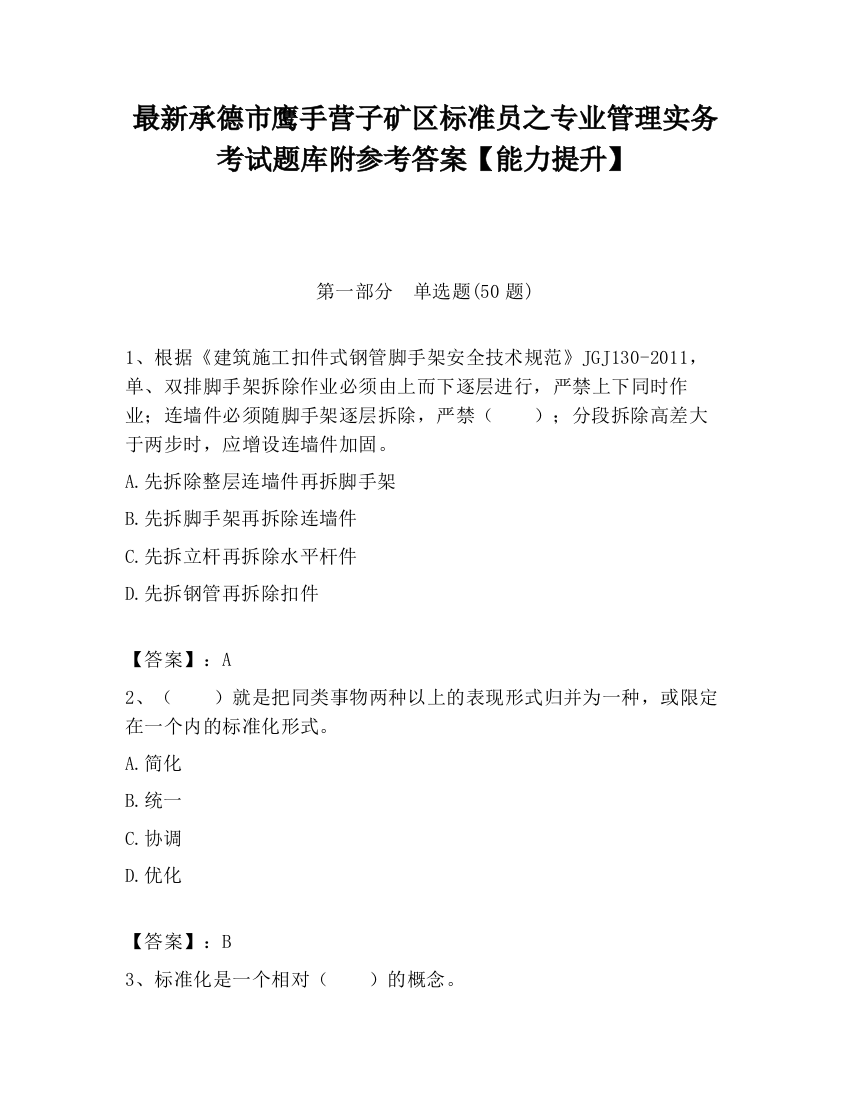 最新承德市鹰手营子矿区标准员之专业管理实务考试题库附参考答案【能力提升】

第一部分 单选题(50 题)

1、根据《建筑施工扣件式钢管脚手架安全技术规范》JGJ130-2011，单、双排脚手架拆除作业必须由上而下逐层进行，严禁上下同时作业；连墙件必须随脚手架逐层拆除，严禁（ ）；分段拆除高差大于两步时，应增设连墙件加固。

A.先拆除整层连墙件再拆脚手架

B.先拆脚手架再拆除连墙件

C.先拆立杆再拆除水平杆件

D.先拆钢管再拆除扣件

【答案】：A

2、（ ）就是把同类事物两种以上的表现形式归并为一种，或限定在一个内的标准化形式。

A.简化

B.统一

C.协调

D.优化

【答案】：B

3、标准化是一个相对（ ）的概念。